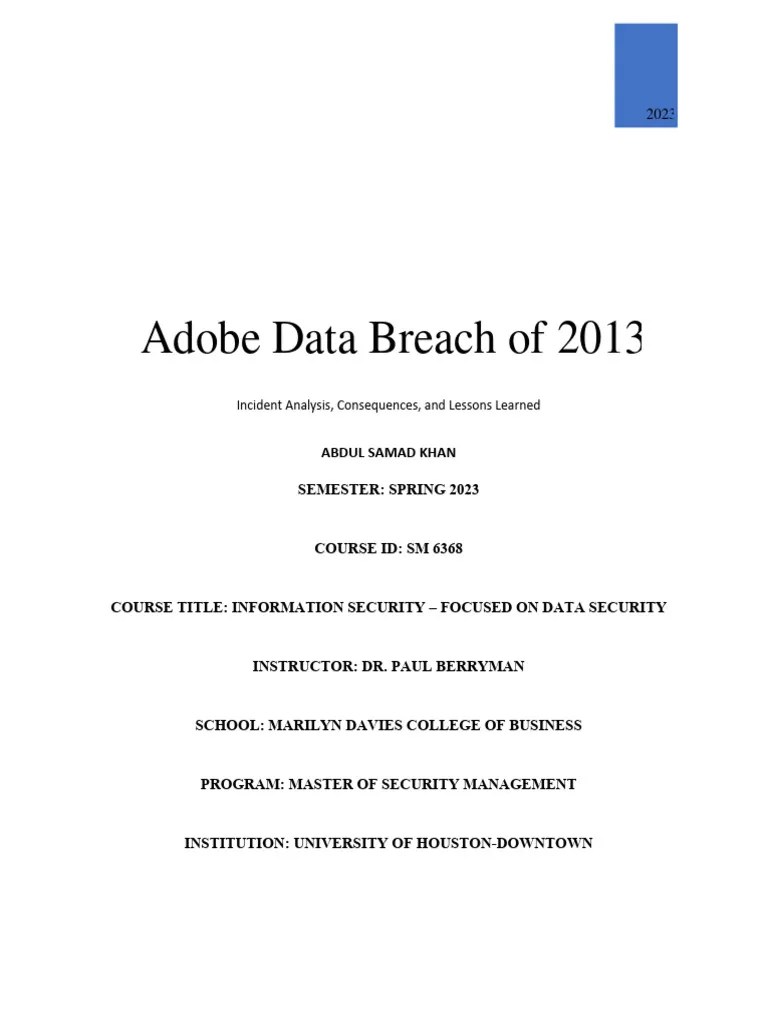 2023

Adobe Data Breach of 2013

Incident Analysis, Consequences, and Lessons Learned

ABDUL SAMAD KHAN

SEMESTER: SPRING 2023

COURSE ID: SM 6368

COURSE TITLE: INFORMATION SECURITY – FOCUSED ON DATA SECURITY

INSTRUCTOR: DR. PAUL BERRYMAN

SCHOOL: MARILYN DAVIES COLLEGE OF BUSINESS

PROGRAM: MASTER OF SECURITY MANAGEMENT

INSTITUTION: UNIVERSITY OF HOUSTON-DOWNTOWN